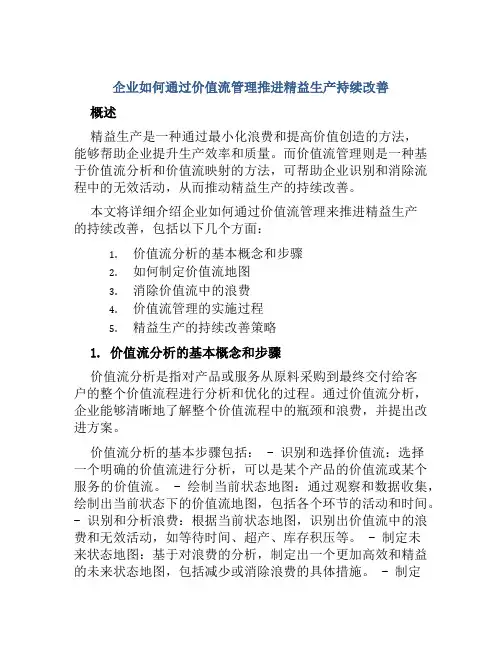 企业如何通过价值流管理推进精益生产持续改善

概述

精益生产是一种通过最小化浪费和提高价值创造的方法，能够帮助企业提升生产效率和质量。而价值流管理则是一种基于价值流分析和价值流映射的方法，可帮助企业识别和消除流程中的无效活动，从而推动精益生产的持续改善。

本文将详细介绍企业如何通过价值流管理来推进精益生产的持续改善，包括以下几个方面：

1. 价值流分析的基本概念和步骤
2. 如何制定价值流地图
3. 消除价值流中的浪费
4. 价值流管理的实施过程
5. 精益生产的持续改善策略

1. 价值流分析的基本概念和步骤

价值流分析是指对产品或服务从原料采购到最终交付给客户的整个价值流程进行分析和优化的过程。通过价值流分析，企业能够清晰地了解整个价值流程中的瓶颈和浪费，并提出改进方案。

价值流分析的基本步骤包括： - 识别和选择价值流：选择一个明确的价值流进行分析，可以是某个产品的价值流或某个服务的价值流。 - 绘制当前状态地图：通过观察和数据收集，绘制出当前状态下的价值流地图，包括各个环节的活动和时间。 - 识别和分析浪费：根据当前状态地图，识别出价值流中的浪费和无效活动，如等待时间、超产、库存积压等。 - 制定未来状态地图：基于对浪费的分析，制定出一个更加高效和精益的未来状态地图，包括减少或消除浪费的具体措施。 - 制定